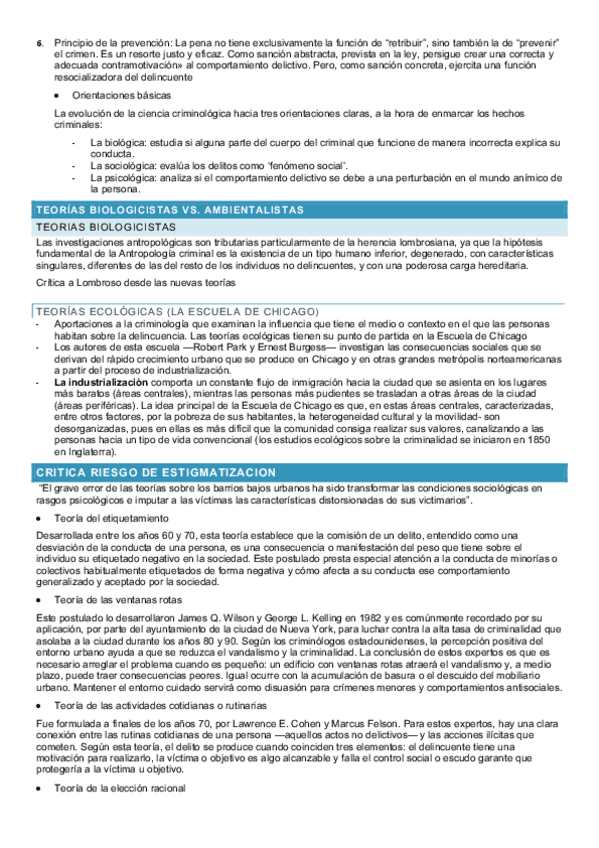 6. Principio de la prevención: La pena no tiene exclusivamente la función de "retribuir", sino también la de "prevenir" el crimen. Es un resorte justo y eficaz. Como sanción abstracta, prevista en la ley, persigue crear una correcta y adecuada contramotivación» al comportamiento delictivo. Pero, como sanción concreta, ejercita una función resocializadora del delincuente

• Orientaciones básicas

La evolución de la ciencia criminológica hacia tres orientaciones claras, a la hora de enmarcar los hechos criminales:

- La biológica: estudia si alguna parte del cuerpo del criminal que funcione de manera incorrecta explica su conducta.
- La sociológica: evalúa los delitos como 'fenómeno social'.
- La psicológica: analiza si el comportamiento delictivo se debe a una perturbación en el mundo anímico de la persona.

TEORÍAS BIOLOGICISTAS VS. AMBIENTALISTAS

TEORIAS BIOLOGICISTAS

Las investigaciones antropológicas son tributarias particularmente de la herencia lombrosiana, ya que la hipótesis fundamental de la Antropología criminal es la existencia de un tipo humano inferior, degenerado, con características singulares, diferentes de las del resto de los individuos no delincuentes, y con una poderosa carga hereditaria.

Crítica a Lombroso desde las nuevas teorías

TEORÍAS ECOLÓGICAS (LA ESCUELA DE CHICAGO)

- Aportaciones a la criminología que examinan la influencia que tiene el medio o contexto en el que las personas habitan sobre la delincuencia. Las teorías ecológicas tienen su punto de partida en la Escuela de Chicago
- Los autores de esta escuela —Robert Park y Ernest Burgess— investigan las consecuencias sociales que se derivan del rápido crecimiento urbano que se produce en Chicago y en otras grandes metrópolis norteamericanas a partir del proceso de industrialización.
- La industrialización comporta un constante flujo de inmigración hacia la ciudad que se asienta en los lugares más baratos (áreas centrales), mientras las personas más pudientes se trasladan a otras áreas de la ciudad (áreas periféricas). La idea principal de la Escuela de Chicago es que, en estas áreas centrales, caracterizadas, entre otros factores, por la pobreza de sus habitantes, la heterogeneidad cultural y la movilidad- son desorganizadas, pues en ellas es más difícil que la comunidad consiga realizar sus valores, canalizando a las personas hacia un tipo de vida convencional (los estudios ecológicos sobre la criminalidad se iniciaron en 1850 en Inglaterra).

CRITICA RIESGO DE ESTIGMATIZACION

"El grave error de las teorías sobre los barrios bajos urbanos ha sido transformar las condiciones sociológicas en rasgos psicológicos e imputar a las víctimas las características distorsionadas de sus victimarios".

• Teoría del etiquetamiento

Desarrollada entre los años 60 y 70, esta teoría establece que la comisión de un delito, entendido como una desviación de la conducta de una persona, es una consecuencia o manifestación del peso que tiene sobre el individuo su etiquetado negativo en la sociedad. Este postulado presta especial atención a la conducta de minorías o colectivos habitualmente etiquetados de forma negativa y cómo afecta a su conducta ese comportamiento generalizado y aceptado por la sociedad.

• Teoría de las ventanas rotas

Este postulado lo desarrollaron James Q. Wilson y George L. Kelling en 1982 y es comúnmente recordado por su aplicación, por parte del ayuntamiento de la ciudad de Nueva York, para luchar contra la alta tasa de criminalidad que asolaba a la ciudad durante los años 80 y 90. Según los criminólogos estadounidenses, la percepción positiva del entorno urbano ayuda a que se reduzca el vandalismo y la criminalidad. La conclusión de estos expertos es que es necesario arreglar el problema cuando es pequeño: un edificio con ventanas rotas atraerá el vandalismo y, a medio plazo, puede traer consecuencias peores. Igual ocurre con la acumulación de basura o el descuido del mobiliario urbano. Mantener el entorno cuidado servirá como disuasión para crímenes menores y comportamientos antisociales.

• Teoría de las actividades cotidianas o rutinarias

Fue formulada a finales de los años 70, por Lawrence E. Cohen y Marcus Felson. Para estos expertos, hay una clara conexión entre las rutinas cotidianas de una persona —aquellos actos no delictivos— y las acciones ilícitas que cometen. Según esta teoría, el delito se produce cuando coinciden tres elementos: el delincuente tiene una motivación para realizarlo, la víctima o objetivo es algo alcanzable y falla el control social o escudo garante que protegería a la víctima u objetivo.

• Teoría de la elección racional